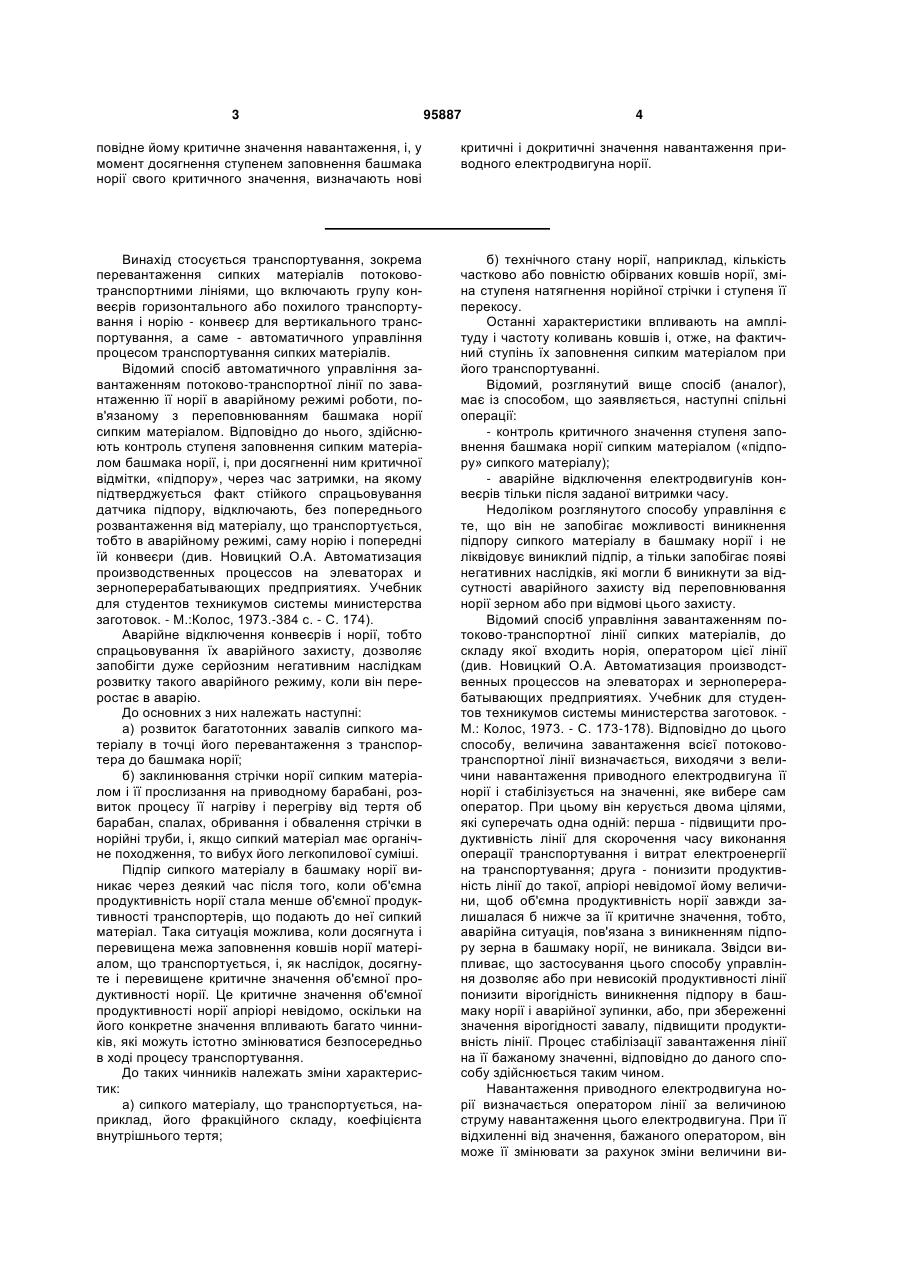 3 95887 4

повідне йому критичне значення навантаження, і, у момент досягнення ступенем заповнення башмака норії свого критичного значення, визначають нові критичні і докритичні значення навантаження приводного електродвигуна норії.

Винахід стосується транспортування, зокрема перевантаження сипких матеріалів потоково-транспортними лініями, що включають групу конвеєрів горизонтального або похилого транспортування і норію - конвеєр для вертикального транспортування, а саме - автоматичного управління процесом транспортування сипких матеріалів.

Відомий спосіб автоматичного управління завантаженням потоково-транспортної лінії по завантаженню її норії в аварійному режимі роботи, пов'язаному з переповнюванням башмака норії сипким матеріалом. Відповідно до нього, здійснюють контроль ступеня заповнення сипким матеріалом башмака норії, і, при досягненні ним критичної відмітки, «підпору», через час затримки, на якому підтверджується факт стійкого спрацьовування датчика підпору, відключають, без попереднього розвантаження від матеріалу, що транспортується, тобто в аварійному режимі, саму норію і попередні їй конвеєри (див. Новицкий О.А. Автоматизация производственных процессов на элеваторах и зерноперерабатывающих предприятиях. Учебник для студентов техникумов системы министерства заготовок. - М.:Колос, 1973.-384 с. - С. 174).

Аварійне відключення конвеєрів і норії, тобто спрацьовування їх аварійного захисту, дозволяє запобігти дуже серйозним негативним наслідкам розвитку такого аварійного режиму, коли він переростає в аварію.

До основних з них належать наступні:

а) розвиток багатотонних завалів сипкого матеріалу в точці його перевантаження з транспортера до башмака норії;

б) заклинювання стрічки норії сипким матеріалом і її прослизання на приводному барабані, розвиток процесу її нагріву і перегріву від тертя об барабан, спалах, обривання і обвалення стрічки в норійні труби, і, якщо сипкий матеріал має органічне походження, то вибух його легкопилової суміші.

Підпір сипкого матеріалу в башмаку норії виникає через деякий час після того, коли об'ємна продуктивність норії стала менше об'ємної продуктивності транспортерів, що подають до неї сипкий матеріал. Така ситуація можлива, коли досягнута і перевищена межа заповнення ковшів норії матеріалом, що транспортується, і, як наслідок, досягнуте і перевищене критичне значення об'ємної продуктивності норії. Це критичне значення об'ємної продуктивності норії апріорі невідомо, оскільки на його конкретне значення впливають багато чинників, які можуть істотно змінюватися безпосередньо в ході процесу транспортування.

До таких чинників належать зміни характеристик:

а) сипкого матеріалу, що транспортується, наприклад, його фракційного складу, коефіцієнта внутрішнього тертя;

б) технічного стану норії, наприклад, кількість частково або повністю обірваних ковшів норії, зміна ступеня натягнення норійної стрічки і ступеня її перекосу.

Останні характеристики впливають на амплітуду і частоту коливань ковшів і, отже, на фактичний ступінь їх заповнення сипким матеріалом при його транспортуванні.

Відомий, розглянутий вище спосіб (аналог), має із способом, що заявляється, наступні спільні операції:

- контроль критичного значення ступеня заповнення башмака норії сипким матеріалом («підпору» сипкого матеріалу);

- аварійне відключення електродвигунів конвеєрів тільки після заданої витримки часу.

Недоліком розглянутого способу управління є те, що він не запобігає можливості виникнення підпору сипкого матеріалу в башмаку норії і не ліквідовує виниклий підпір, а тільки запобігає появі негативних наслідків, які могли б виникнути за відсутності аварійного захисту від переповнювання норії зерном або при відмові цього захисту.

Відомий спосіб управління завантаженням потоково-транспортної лінії сипких матеріалів, до складу якої входить норія, оператором цієї лінії (див. Новицкий О.А. Автоматизация производственных процессов на элеваторах и зерноперерабатывающих предприятиях. Учебник для студентов техникумов системы министерства заготовок. - М.: Колос, 1973. - С. 173-178). Відповідно до цього способу, величина завантаження всієї потоково-транспортної лінії визначається, виходячи з величини навантаження приводного електродвигуна її норії і стабілізується на значенні, яке вибере сам оператор. При цьому він керується двома цілями, які суперечать одна одній: перша - підвищити продуктивність лінії для скорочення часу виконання операції транспортування і витрат електроенергії на транспортування; друга - понизити продуктивність лінії до такої, апріорі невідомої йому величини, щоб об'ємна продуктивність норії завжди залишалася б нижче за її критичне значення, тобто, аварійна ситуація, пов'язана з виникненням підпору зерна в башмаку норії, не виникала. Звідси випливає, що застосування цього способу управління дозволяє або при невисокій продуктивності лінії понизити вірогідність виникнення підпору в башмаку норії і аварійної зупинки, або, при збереженні значення вірогідності завалу, підвищити продуктивність лінії. Процес стабілізації завантаження лінії на її бажаному значенні, відповідно до даного способу здійснюється таким чином.

Навантаження приводного електродвигуна норії визначається оператором лінії за величиною струму навантаження цього електродвигуна. При її відхиленні від значення, бажаного оператором, він може її змінювати за рахунок зміни величини ви-